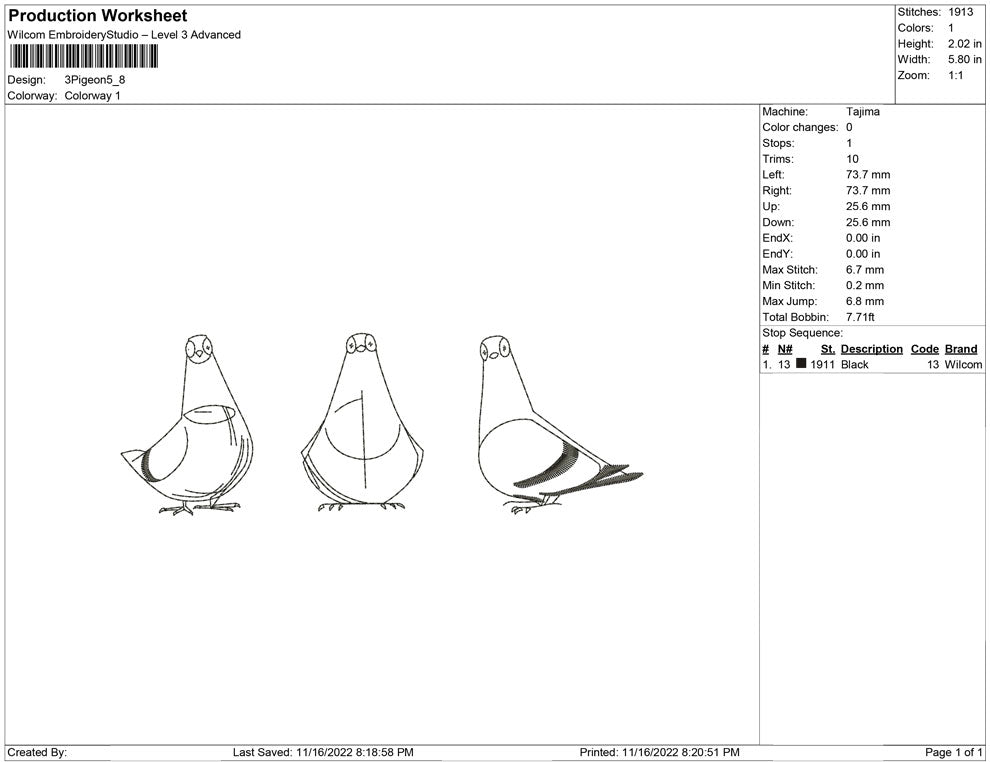 Production Worksheet
Wilcom EmbroideryStudio – Level 3 Advanced

Design: 3Pigeon5_8
Colorway: Colorway 1

Stitches: 1913
Colors: 1
Height: 2.02 in
Width: 5.80 in
Zoom: 1:1

Machine: Tajima
Color changes: 0
Stops: 1
Trims: 10
Left: 73.7 mm
Right: 73.7 mm
Up: 25.6 mm
Down: 25.6 mm
EndX: 0.00 in
EndY: 0.00 in
Max Stitch: 6.7 mm
Min Stitch: 0.2 mm
Max Jump: 6.8 mm
Total Bobbin: 7.71ft
Stop Sequence:

| # | N# | St. | Description | Code | Brand |
|---|---|---|---|---|---|
| 1. | 13 | 1911 | Black | 13 | Wilcom |

Created By: Last Saved: 11/16/2022 8:18:58 PM Printed: 11/16/2022 8:20:51 PM Page 1 of 1